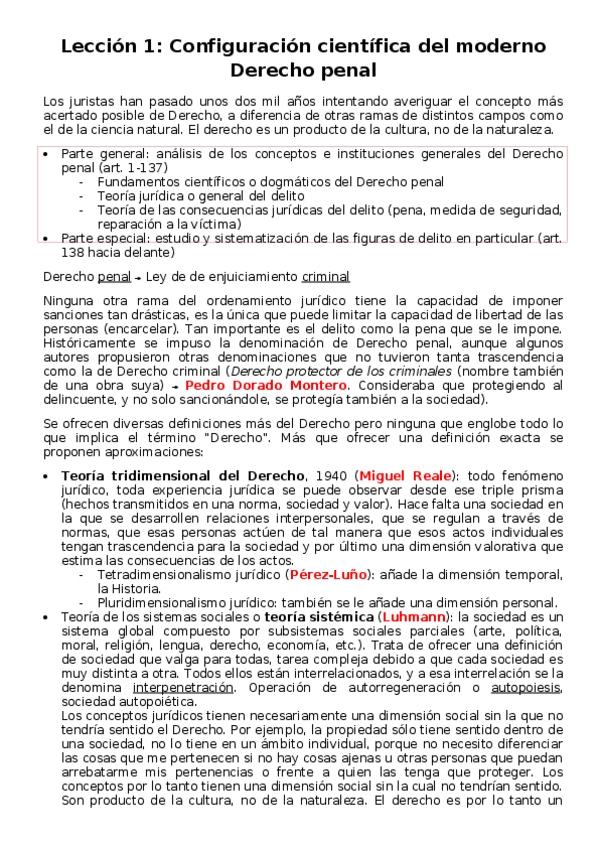 Lección 1: Configuración científica del moderno Derecho penal

Los juristas han pasado unos dos mil años intentando averiguar el concepto más acertado posible de Derecho, a diferencia de otras ramas de distintos campos como el de la ciencia natural. El derecho es un producto de la cultura, no de la naturaleza.

• Parte general: análisis de los conceptos e instituciones generales del Derecho penal (art. 1-137)
  - Fundamentos científicos o dogmáticos del Derecho penal
  - Teoría jurídica o general del delito
  - Teoría de las consecuencias jurídicas del delito (pena, medida de seguridad, reparación a la víctima)
• Parte especial: estudio y sistematización de las figuras de delito en particular (art. 138 hacia delante)

Derecho penal → Ley de de enjuiciamiento criminal

Ninguna otra rama del ordenamiento jurídico tiene la capacidad de imponer sanciones tan drásticas, es la única que puede limitar la capacidad de libertad de las personas (encarcelar). Tan importante es el delito como la pena que se le impone. Históricamente se impuso la denominación de Derecho penal, aunque algunos autores propusieron otras denominaciones que no tuvieron tanta trascendencia como la de Derecho criminal (Derecho protector de los criminales (nombre también de una obra suya) → Pedro Dorado Montero. Consideraba que protegiendo al delincuente, y no solo sancionándole, se protegía también a la sociedad).

Se ofrecen diversas definiciones más del Derecho pero ninguna que englobe todo lo que implica el término "Derecho". Más que ofrecer una definición exacta se proponen aproximaciones:

• Teoría tridimensional del Derecho, 1940 (Miguel Reale): todo fenómeno jurídico, toda experiencia jurídica se puede observar desde ese triple prisma (hechos transmitidos en una norma, sociedad y valor). Hace falta una sociedad en la que se desarrollen relaciones interpersonales, que se regulan a través de normas, que esas personas actúen de tal manera que esos actos individuales tengan trascendencia para la sociedad y por último una dimensión valorativa que estima las consecuencias de los actos.
  - Tetradimensionalismo jurídico (Pérez-Luño): añade la dimensión temporal, la Historia.
  - Pluridimensionalismo jurídico: también se le añade una dimensión personal.
• Teoría de los sistemas sociales o teoría sistémica (Luhmann): la sociedad es un sistema global compuesto por subsistemas sociales parciales (arte, política, moral, religión, lengua, derecho, economía, etc.). Trata de ofrecer una definición de sociedad que valga para todas, tarea compleja debido a que cada sociedad es muy distinta a otra. Todos ellos están interrelacionados, y a esa interrelación se la denomina interpenetración. Operación de autorregeneración o autopoiesis, sociedad autopoiética.
Los conceptos jurídicos tienen necesariamente una dimensión social sin la que no tendría sentido el Derecho. Por ejemplo, la propiedad sólo tiene sentido dentro de una sociedad, no lo tiene en un ámbito individual, porque no necesito diferenciar las cosas que me pertenecen si no hay cosas ajenas u otras personas que puedan arrebatarme mis pertenencias o frente a quien las tenga que proteger. Los conceptos por lo tanto tienen una dimensión social sin la cual no tendrían sentido. Son producto de la cultura, no de la naturaleza. El derecho es por lo tanto un